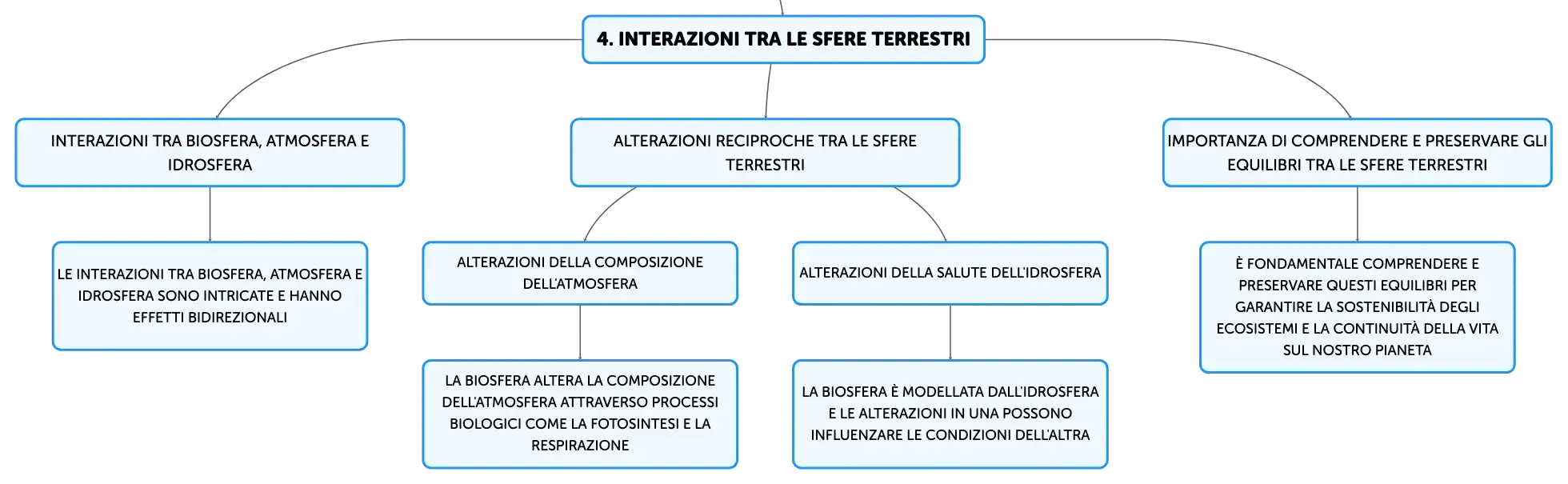 4. INTERAZIONI TRA LE SFERE TERRESTRI

INTERAZIONI TRA BIOSFERA, ATMOSFERA E IDROSFERA

LE INTERAZIONI TRA BIOSFERA, ATMOSFERA E IDROSFERA SONO INTRICATE E HANNO EFFETTI BIDIREZIONALI

ALTERAZIONI RECIPROCHE TRA LE SFERE TERRESTRI

ALTERAZIONI DELLA COMPOSIZIONE DELL'ATMOSFERA

LA BIOSFERA ALTERA LA COMPOSIZIONE DELL'ATMOSFERA ATTRAVERSO PROCESSI BIOLOGICI COME LA FOTOSINTESI E LA RESPIRAZIONE

ALTERAZIONI DELLA SALUTE DELL'IDROSFERA

LA BIOSFERA È MODELLATA DALL'IDROSFERA E LE ALTERAZIONI IN UNA POSSONO INFLUENZARE LE CONDIZIONI DELL'ALTRA

IMPORTANZA DI COMPRENDERE E PRESERVARE GLI EQUILIBRI TRA LE SFERE TERRESTRI

È FONDAMENTALE COMPRENDERE E PRESERVARE QUESTI EQUILIBRI PER GARANTIRE LA SOSTENIBILITÀ DEGLI ECOSISTEMI E LA CONTINUITÀ DELLA VITA SUL NOSTRO PIANETA